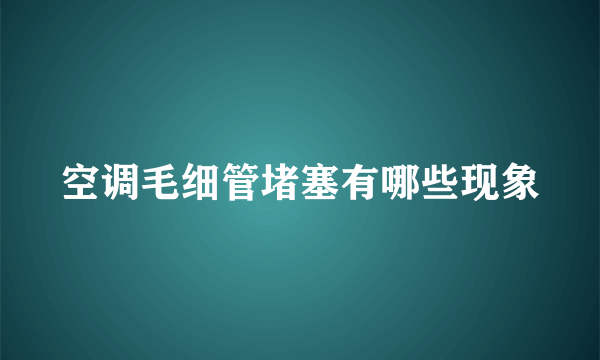 空调毛细管堵塞有哪些现象